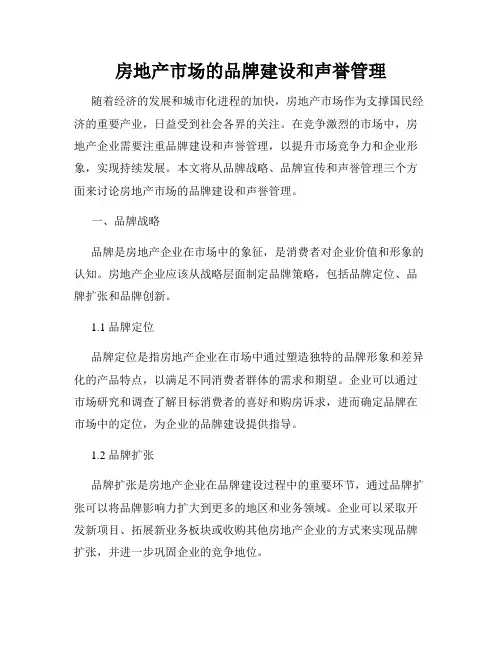 房地产市场的品牌建设和声誉管理

随着经济的发展和城市化进程的加快，房地产市场作为支撑国民经济的重要产业，日益受到社会各界的关注。在竞争激烈的市场中，房地产企业需要注重品牌建设和声誉管理，以提升市场竞争力和企业形象，实现持续发展。本文将从品牌战略、品牌宣传和声誉管理三个方面来讨论房地产市场的品牌建设和声誉管理。

一、品牌战略

品牌是房地产企业在市场中的象征，是消费者对企业价值和形象的认知。房地产企业应该从战略层面制定品牌策略，包括品牌定位、品牌扩张和品牌创新。

1.1 品牌定位

品牌定位是指房地产企业在市场中通过塑造独特的品牌形象和差异化的产品特点，以满足不同消费者群体的需求和期望。企业可以通过市场研究和调查了解目标消费者的喜好和购房诉求，进而确定品牌在市场中的定位，为企业的品牌建设提供指导。

1.2 品牌扩张

品牌扩张是房地产企业在品牌建设过程中的重要环节，通过品牌扩张可以将品牌影响力扩大到更多的地区和业务领域。企业可以采取开发新项目、拓展新业务板块或收购其他房地产企业的方式来实现品牌扩张，并进一步巩固企业的竞争地位。